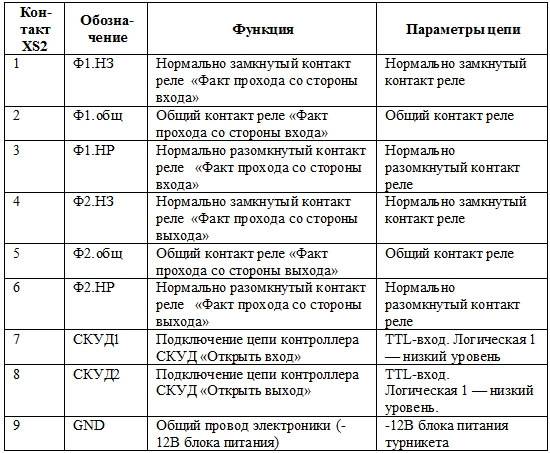 | Контакт XS2 | Обозначение | Функция | Параметры цепи |
|---|---|---|---|
| 1 | Ф1.НЗ | Нормально замкнутый контакт реле «Факт прохода со стороны входа» | Нормально замкнутый контакт реле |
| 2 | Ф1.общ | Общий контакт реле «Факт прохода со стороны входа» | Общий контакт реле |
| 3 | Ф1.НР | Нормально разомкнутый контакт реле «Факт прохода со стороны входа» | Нормально разомкнутый контакт реле |
| 4 | Ф2.НЗ | Нормально замкнутый контакт реле «Факт прохода со стороны выхода» | Нормально замкнутый контакт реле |
| 5 | Ф2.общ | Общий контакт реле «Факт прохода со стороны выхода» | Общий контакт реле |
| 6 | Ф2.НР | Нормально разомкнутый контакт реле «Факт прохода со стороны выхода» | Нормально разомкнутый контакт реле |
| 7 | СКУД1 | Подключение цепи контроллера СКУД «Открыть вход» | TTL-вход. Логическая 1 — низкий уровень |
| 8 | СКУД2 | Подключение цепи контроллера СКУД «Открыть выход» | TTL-вход. Логическая 1 — низкий уровень. |
| 9 | GND | Общий провод электроники (-12В блока питания) | -12В блока питания турникета |